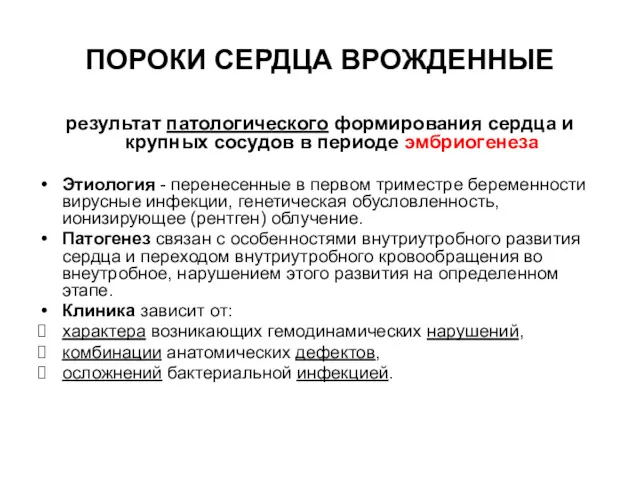 ПОРОКИ СЕРДЦА ВРОЖДЕННЫЕ

результат патологического формирования сердца и крупных сосудов в периоде эмбриогенеза

• Этиология - перенесенные в первом триместре беременности вирусные инфекции, генетическая обусловленность, ионизирующее (рентген) облучение.
• Патогенез связан с особенностями внутриутробного развития сердца и переходом внутриутробного кровообращения во внеутробное, нарушением этого развития на определенном этапе.
• Клиника зависит от:
 характера возникающих гемодинамических нарушений,
 комбинации анатомических дефектов,
 осложнений бактериальной инфекцией.